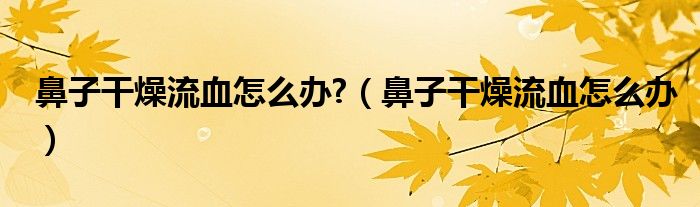 鼻子干燥流血怎么办?（鼻子干燥流血怎么办）